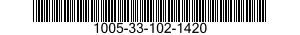 1005-33-102-1420